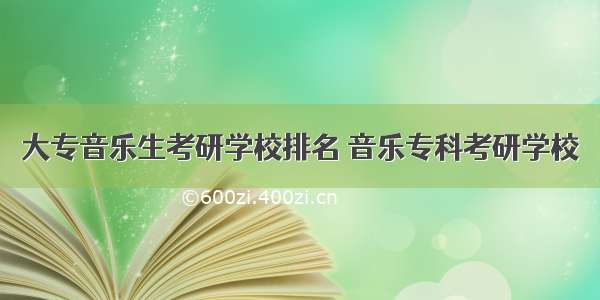 大专音乐生考研学校排名 音乐专科考研学校

©600zi.400zi.cn